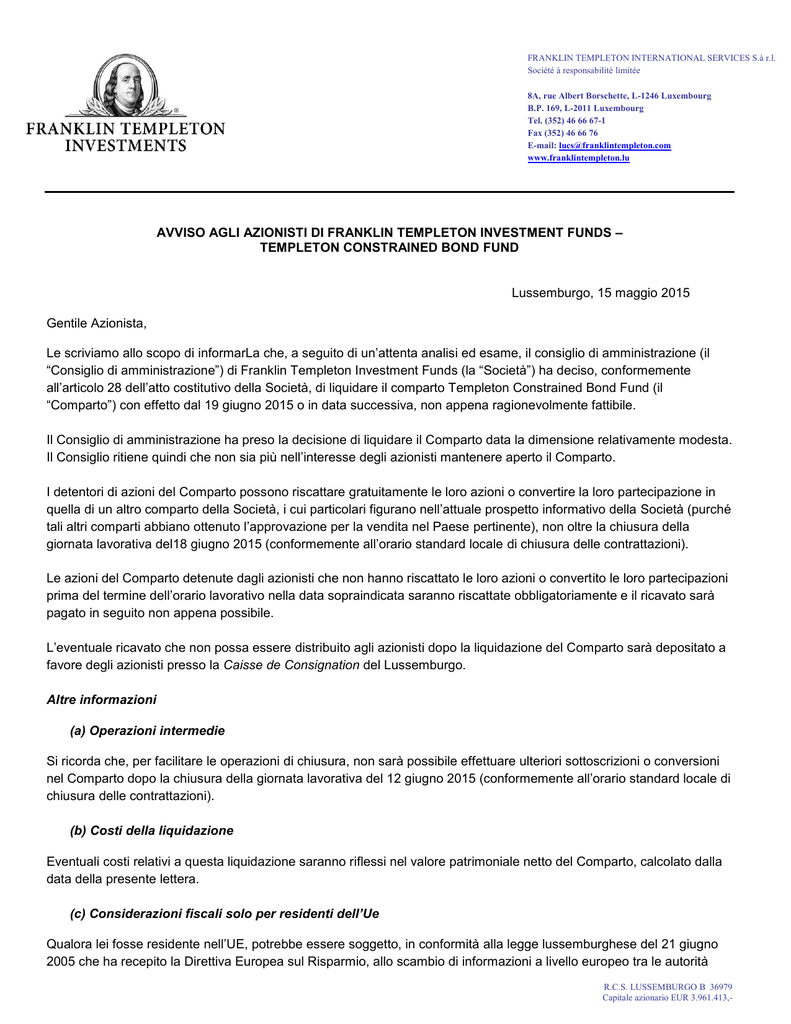 FRANKLIN TEMPLETON INVESTMENTS

FRANKLIN TEMPLETON INTERNATIONAL SERVICES S.à r.l.
Société à responsabilité limitée

8A, rue Albert Borschette, L-1246 Luxembourg
B.P. 169, L-2011 Luxembourg
Tel. (352) 46 66 67-1
Fax (352) 46 66 76
E-mail: lucs@franklintempleton.com
www.franklintempleton.lu

AVVISO AGLI AZIONISTI DI FRANKLIN TEMPLETON INVESTMENT FUNDS – TEMPLETON CONSTRAINED BOND FUND

Lussemburgo, 15 maggio 2015

Gentile Azionista,

Le scriviamo allo scopo di informarLa che, a seguito di un'attenta analisi ed esame, il consiglio di amministrazione (il "Consiglio di amministrazione") di Franklin Templeton Investment Funds (la "Società") ha deciso, conformemente all'articolo 28 dell'atto costitutivo della Società, di liquidare il comparto Templeton Constrained Bond Fund (il "Comparto") con effetto dal 19 giugno 2015 o in data successiva, non appena ragionevolmente fattibile.

Il Consiglio di amministrazione ha preso la decisione di liquidare il Comparto data la dimensione relativamente modesta. Il Consiglio ritiene quindi che non sia più nell'interesse degli azionisti mantenere aperto il Comparto.

I detentori di azioni del Comparto possono riscattare gratuitamente le loro azioni o convertire la loro partecipazione in quella di un altro comparto della Società, i cui particolari figurano nell'attuale prospetto informativo della Società (purché tali altri comparti abbiano ottenuto l'approvazione per la vendita nel Paese pertinente), non oltre la chiusura della giornata lavorativa del18 giugno 2015 (conformemente all'orario standard locale di chiusura delle contrattazioni).

Le azioni del Comparto detenute dagli azionisti che non hanno riscattato le loro azioni o convertito le loro partecipazioni prima del termine dell'orario lavorativo nella data sopraindicata saranno riscattate obbligatoriamente e il ricavato sarà pagato in seguito non appena possibile.

L'eventuale ricavato che non possa essere distribuito agli azionisti dopo la liquidazione del Comparto sarà depositato a favore degli azionisti presso la Caisse de Consignation del Lussemburgo.

Altre informazioni

(a) Operazioni intermedie

Si ricorda che, per facilitare le operazioni di chiusura, non sarà possibile effettuare ulteriori sottoscrizioni o conversioni nel Comparto dopo la chiusura della giornata lavorativa del 12 giugno 2015 (conformemente all'orario standard locale di chiusura delle contrattazioni).

(b) Costi della liquidazione

Eventuali costi relativi a questa liquidazione saranno riflessi nel valore patrimoniale netto del Comparto, calcolato dalla data della presente lettera.

(c) Considerazioni fiscali solo per residenti dell'Ue

Qualora lei fosse residente nell'UE, potrebbe essere soggetto, in conformità alla legge lussemburghese del 21 giugno 2005 che ha recepito la Direttiva Europea sul Risparmio, allo scambio di informazioni a livello europeo tra le autorità

R.C.S. LUSSEMBURGO B 36979
Capitale azionario EUR 3.961.413,-